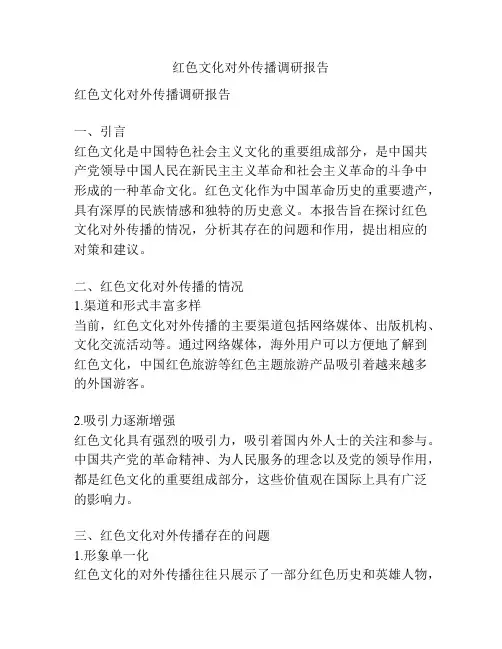 红色文化对外传播调研报告

红色文化对外传播调研报告

一、引言
红色文化是中国特色社会主义文化的重要组成部分，是中国共产党领导中国人民在新民主主义革命和社会主义革命的斗争中形成的一种革命文化。红色文化作为中国革命历史的重要遗产，具有深厚的民族情感和独特的历史意义。本报告旨在探讨红色文化对外传播的情况，分析其存在的问题和作用，提出相应的对策和建议。

二、红色文化对外传播的情况
1.渠道和形式丰富多样
当前，红色文化对外传播的主要渠道包括网络媒体、出版机构、文化交流活动等。通过网络媒体，海外用户可以方便地了解到红色文化，中国红色旅游等红色主题旅游产品吸引着越来越多的外国游客。

2.吸引力逐渐增强
红色文化具有强烈的吸引力，吸引着国内外人士的关注和参与。中国共产党的革命精神、为人民服务的理念以及党的领导作用，都是红色文化的重要组成部分，这些价值观在国际上具有广泛的影响力。

三、红色文化对外传播存在的问题
1.形象单一化
红色文化的对外传播往往只展示了一部分红色历史和英雄人物，